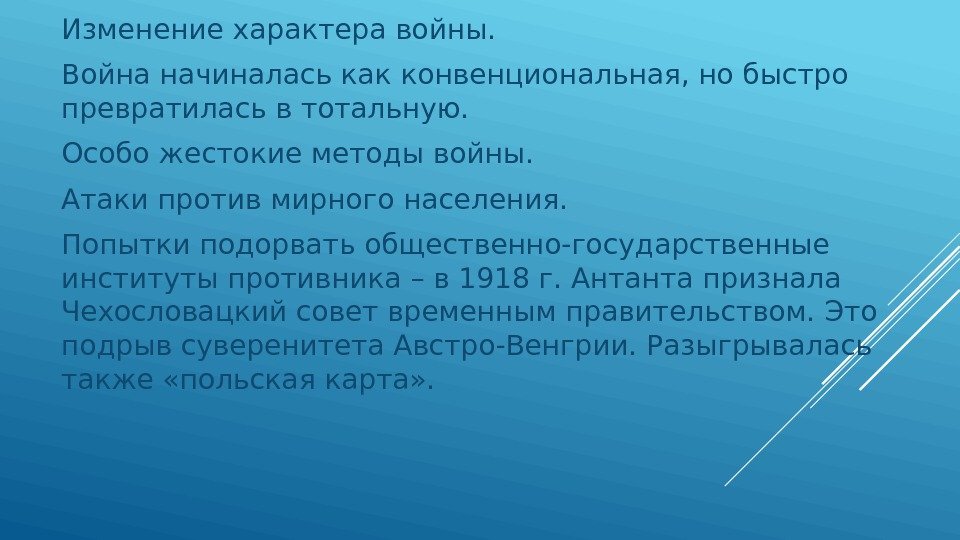 Изменение характера войны.

Война начиналась как конвенциональная, но быстро превратилась в тотальную.

Особо жестокие методы войны.

Атаки против мирного населения.

Попытки подорвать общественно-государственные институты противника – в 1918 г. Антанта признала Чехословацкий совет временным правительством. Это подрыв суверенитета Австро-Венгрии. Разыгрывалась также «польская карта».